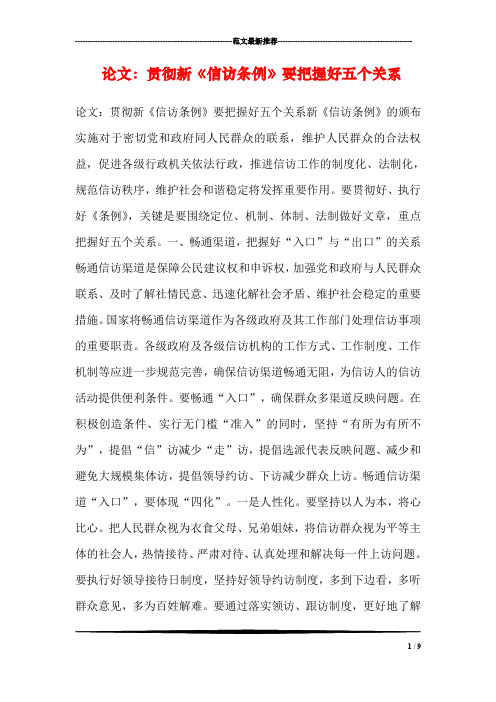 范文最新推荐

论文：贯彻新《信访条例》要把握好五个关系

论文：贯彻新《信访条例》要把握好五个关系新《信访条例》的颁布实施对于密切党和政府同人民群众的联系，维护人民群众的合法权益，促进各级行政机关依法行政，推进信访工作的制度化、法制化，规范信访秩序，维护社会和谐稳定将发挥重要作用。要贯彻好、执行好《条例》，关键是要围绕定位、机制、体制、法制做好文章，重点把握好五个关系。一、畅通渠道，把握好“入口”与“出口”的关系畅通信访渠道是保障公民建议权和申诉权，加强党和政府与人民群众联系、及时了解社情民意、迅速化解社会矛盾、维护社会稳定的重要措施。国家将畅通信访渠道作为各级政府及其工作部门处理信访事项的重要职责。各级政府及各级信访机构的工作方式、工作制度、工作机制等应进一步规范完善，确保信访渠道畅通无阻，为信访人的信访活动提供便利条件。要畅通“入口”，确保群众多渠道反映问题。在积极创造条件、实行无门槛“准入”的同时，坚持“有所为有所不为”，提倡“信”访减少“走”访，提倡选派代表反映问题、减少和避免大规模集体访，提倡领导约访、下访减少群众上访。畅通信访渠道“入口”，要体现“四化”。一是人性化。要坚持以人为本，将心比心。把人民群众视为衣食父母、兄弟姐妹，将信访群众视为平等主体的社会人，热情接待、严肃对待、认真处理和解决每一件上访问题。要执行好领导接待日制度，坚持好领导约访制度，多到下边看，多听群众意见，多为百姓解难。要通过落实领访、跟访制度，更好地了解

1 / 9